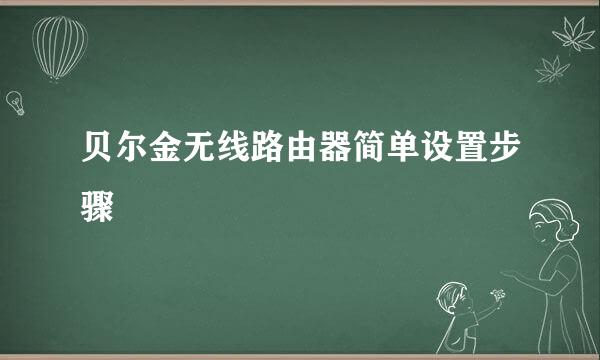 贝尔金无线路由器简单设置步骤